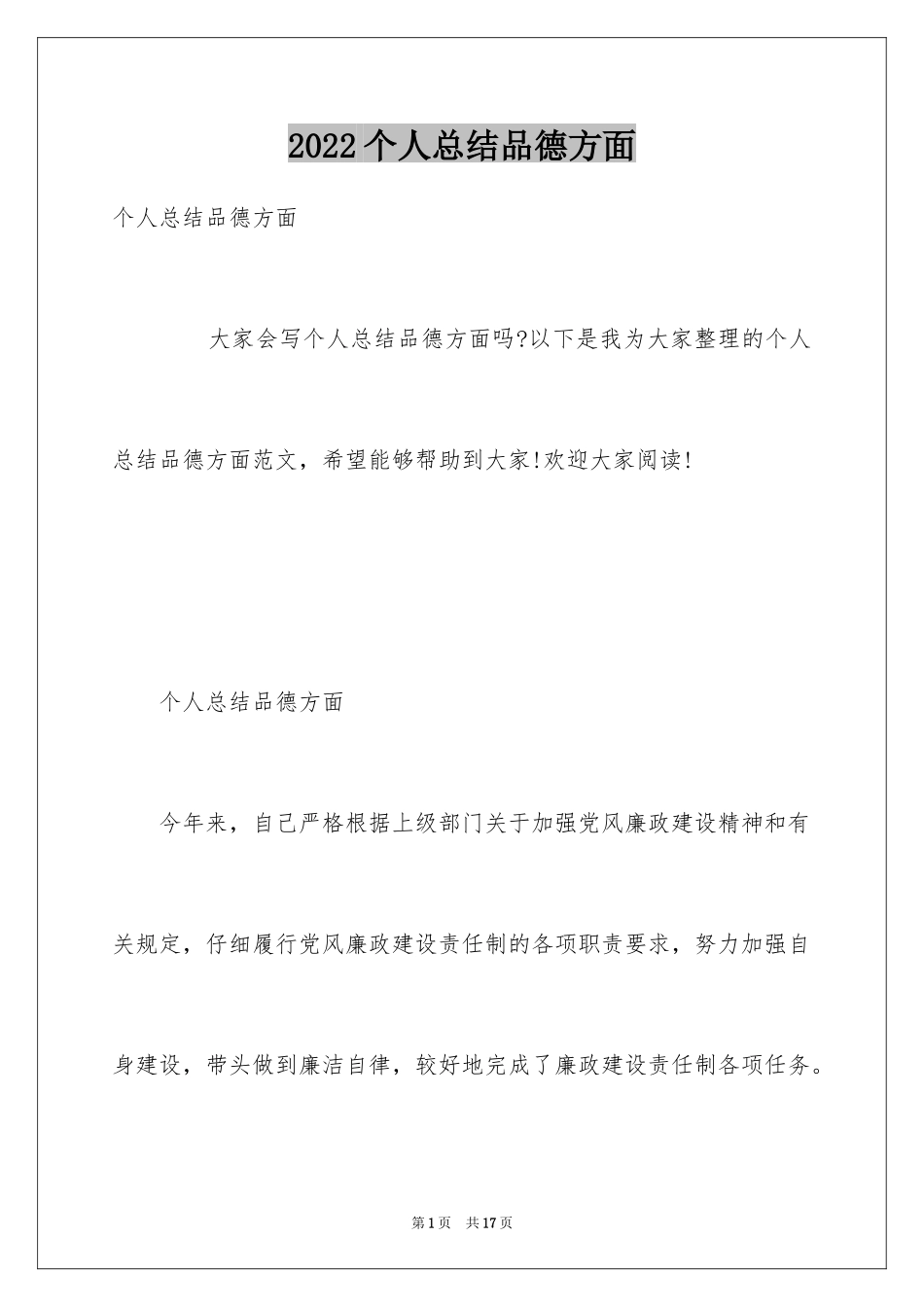 2022个人总结品德方面

个人总结品德方面

大家会写个人总结品德方面吗?以下是我为大家整理的个人总结品德方面范文，希望能够帮助到大家!欢迎大家阅读!

个人总结品德方面

今年来，自己严格根据上级部门关于加强党风廉政建设精神和有关规定，仔细履行党风廉政建设责任制的各项职责要求，努力加强自身建设，带头做到廉洁自律，较好地完成了廉政建设责任制各项任务。

第1页 共17页